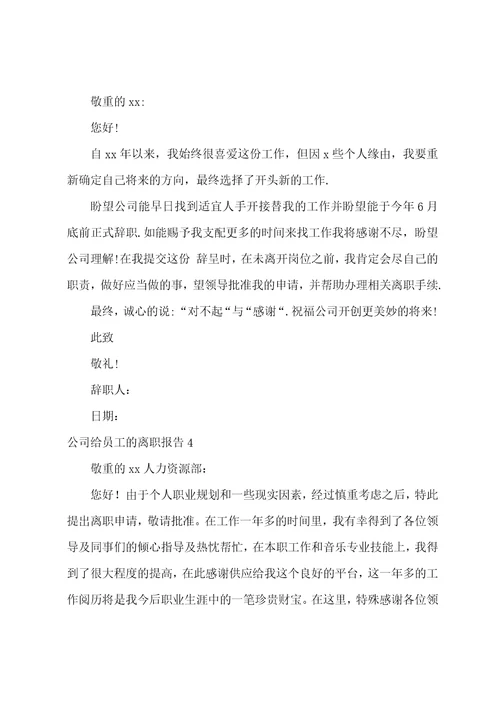 敬重的 xx:

您好!

自 xx 年以来，我始终很喜爱这份工作，但因 x 些个人缘由，我要重新确定自己将来的方向，最终选择了开头新的工作.

盼望公司能早日找到适宜人手开接替我的工作并盼望能于今年 6 月底前正式辞职.如能赐予我支配更多的时间来找工作我将感谢不尽，盼望公司理解!在我提交这份 辞呈时，在未离开岗位之前，我肯定会尽自己的职责，做好应当做的事，望领导批准我的申请，并帮助办理相关离职手续.

最终，诚心的说:“对不起“与“感谢“.祝福公司开创更美妙的将来!

此致

敬礼!

辞职人:

日期:

公司给员工的离职报告 4

敬重的 xx 人力资源部:

您好！由于个人职业规划和一些现实因素，经过慎重考虑之后，特此提出离职申请，敬请批准。在工作一年多的时间里，我有幸得到了各位领导及同事们的倾心指导及热忱帮忙，在本职工作和音乐专业技能上，我得到了很大程度的提高，在此感谢供应给我这个良好的平台，这一年多的工作阅历将是我今后职业生涯中的一笔珍贵财宝。在这里，特殊感谢各位领